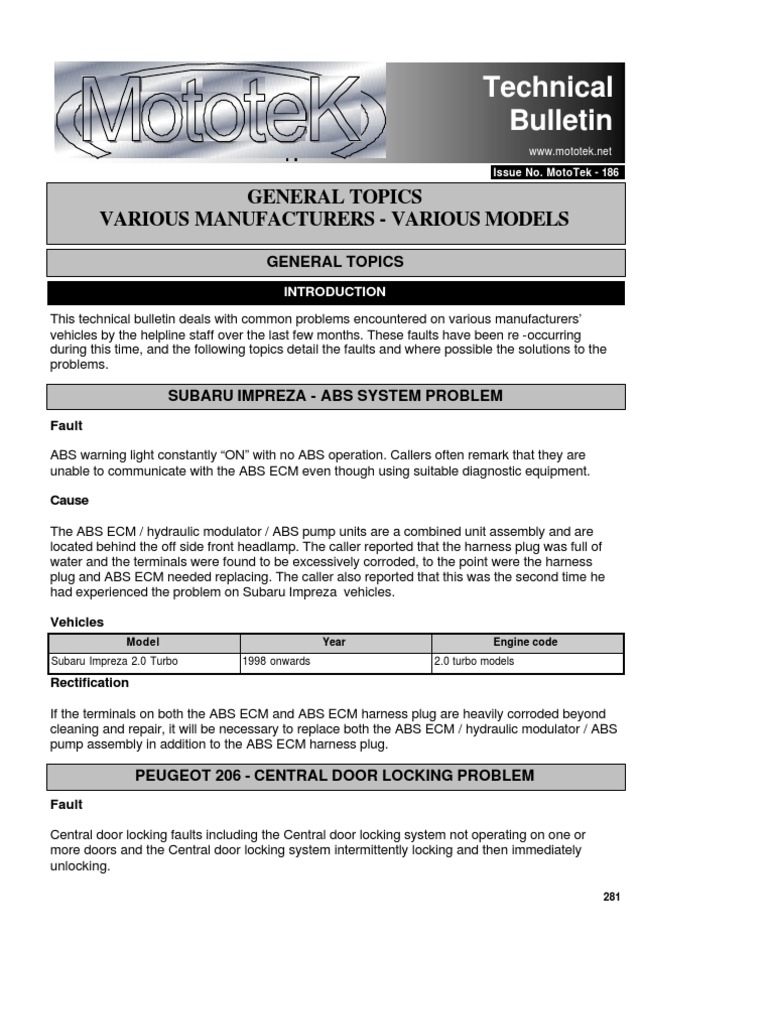 MototeK

Technical Bulletin

www.mototek.net

Issue No. MotoTek - 186

GENERAL TOPICS
VARIOUS MANUFACTURERS - VARIOUS MODELS

GENERAL TOPICS

INTRODUCTION

This technical bulletin deals with common problems encountered on various manufacturers' vehicles by the helpline staff over the last few months. These faults have been re -occurring during this time, and the following topics detail the faults and where possible the solutions to the problems.

SUBARU IMPREZA - ABS SYSTEM PROBLEM

Fault

ABS warning light constantly "ON" with no ABS operation. Callers often remark that they are unable to communicate with the ABS ECM even though using suitable diagnostic equipment.

Cause

The ABS ECM / hydraulic modulator / ABS pump units are a combined unit assembly and are located behind the off side front headlamp. The caller reported that the harness plug was full of water and the terminals were found to be excessively corroded, to the point were the harness plug and ABS ECM needed replacing. The caller also reported that this was the second time he had experienced the problem on Subaru Impreza vehicles.

Vehicles

| Model | Year | Engine code |
|---|---|---|
| Subaru Impreza 2.0 Turbo | 1998 onwards | 2.0 turbo models |

Rectification

If the terminals on both the ABS ECM and ABS ECM harness plug are heavily corroded beyond cleaning and repair, it will be necessary to replace both the ABS ECM / hydraulic modulator / ABS pump assembly in addition to the ABS ECM harness plug.

PEUGEOT 206 - CENTRAL DOOR LOCKING PROBLEM

Fault

Central door locking faults including the Central door locking system not operating on one or more doors and the Central door locking system intermittently locking and then immediately unlocking.

281